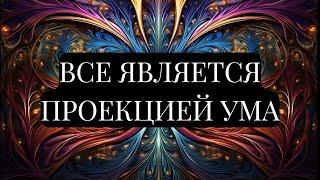 ВСЕ ЯВЛЯЕТСЯ ПРОЕКЦИЕЙ УМА